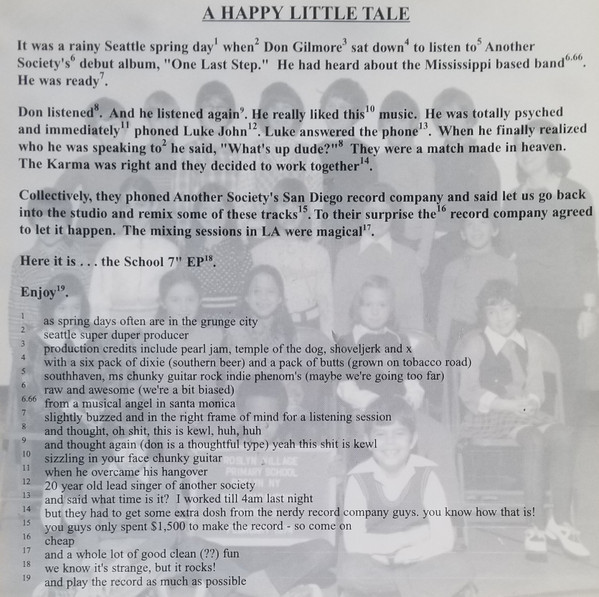 A HAPPY LITTLE TALE

It was a rainy Seattle spring day$^1$ when$^2$ Don Gilmore$^3$ sat down$^4$ to listen to$^5$ Another Society's$^6$ debut album, "One Last Step." He had heard about the Mississippi based band$^{6.66}$. He was ready$^7$.

Don listened$^8$. And he listened again$^9$. He really liked this$^{10}$ music. He was totally psyched and immediately$^{11}$ phoned Luke John$^{12}$. Luke answered the phone$^{13}$. When he finally realized who he was speaking to$^2$ he said, "What's up dude?"$^8$ They were a match made in heaven. The Karma was right and they decided to work together$^{14}$.

Collectively, they phoned Another Society's San Diego record company and said let us go back into the studio and remix some of these tracks$^{15}$. To their surprise the$^{16}$ record company agreed to let it happen. The mixing sessions in LA were magical$^{17}$.

Here it is . . . the School 7" EP$^{18}$.

Enjoy$^{19}$.

1 as spring days often are in the grunge city
2 seattle super duper producer
3 production credits include pearl jam, temple of the dog, shoveljerk and x
4 with a six pack of dixie (southern beer) and a pack of butts (grown on tobacco road)
5 southhaven, ms chunky guitar rock indie phenom's (maybe we're going too far)
6 raw and awesome (we're a bit biased)
6.66 from a musical angel in santa monica
7 slightly buzzed and in the right frame of mind for a listening session
8 and thought, oh shit, this is kewl, huh, huh
9 and thought again (don is a thoughtful type) yeah this shit is kewl
10 sizzling in your face chunky guitar
11 when he overcame his hangover
12 20 year old lead singer of another society
13 and said what time is it? I worked till 4am last night
14 but they had to get some extra dosh from the nerdy record company guys. you know how that is!
15 you guys only spent $1,500 to make the record - so come on
16 cheap
17 and a whole lot of good clean (??) fun
18 we know it's strange, but it rocks!
19 and play the record as much as possible

ROSLYN VILLAGE PRIMARY SCHOOL ROSLYN NY